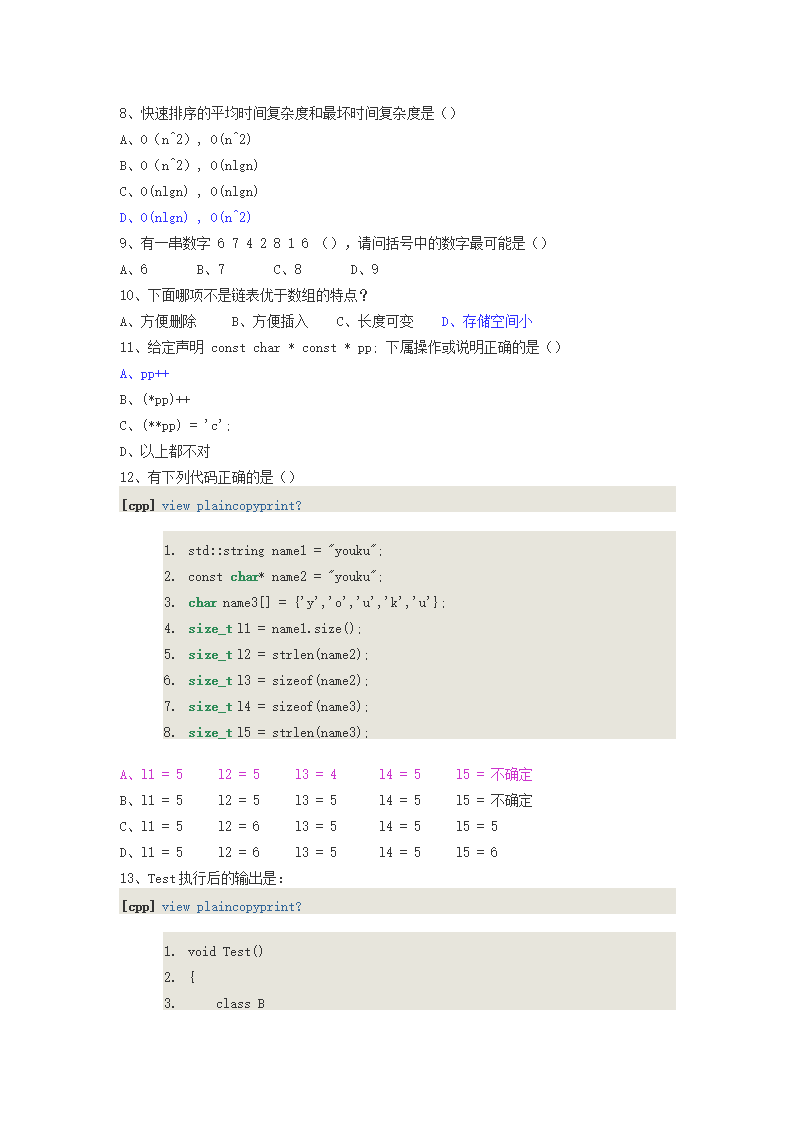 8、快速排序的平均时间复杂度和最坏时间复杂度是（）

A、O（n^2），O(n^2)

B、O（n^2），O(nlgn)

C、O(nlgn)，O(nlgn)

D、O(nlgn)，O(n^2)

9、有一串数字 6 7 4 2 8 1 6 （），请问括号中的数字最可能是（）

A、6　　B、7　　C、8　　D、9

10、下面哪项不是链表优于数组的特点？

A、方便删除　　B、方便插入　　C、长度可变　　D、存储空间小

11、给定声明 const char * const * pp; 下属操作或说明正确的是（）

A、pp++

B、(*pp)++

C、(**pp) = 'c';

D、以上都不对

12、有下列代码正确的是（）

[cpp] view plaincopyprint?

1. std::string name1 = "youku";
2. const char* name2 = "youku";
3. char name3[] = {'y','o','u','k','u'};
4. size_t l1 = name1.size();
5. size_t l2 = strlen(name2);
6. size_t l3 = sizeof(name2);
7. size_t l4 = sizeof(name3);
8. size_t l5 = strlen(name3);

A、l1 = 5　l2 = 5　l3 = 4　l4 = 5　l5 = 不确定

B、l1 = 5　l2 = 5　l3 = 5　l4 = 5　l5 = 不确定

C、l1 = 5　l2 = 6　l3 = 5　l4 = 5　l5 = 5

D、l1 = 5　l2 = 6　l3 = 5　l4 = 5　l5 = 6

13、Test执行后的输出是：

[cpp] view plaincopyprint?

1. void Test()
2. {
3. 　class B